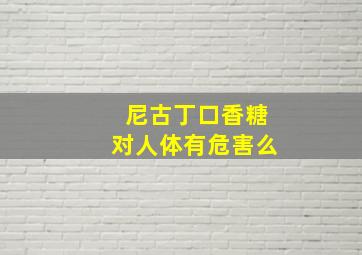 尼古丁口香糖
对人体有危害么